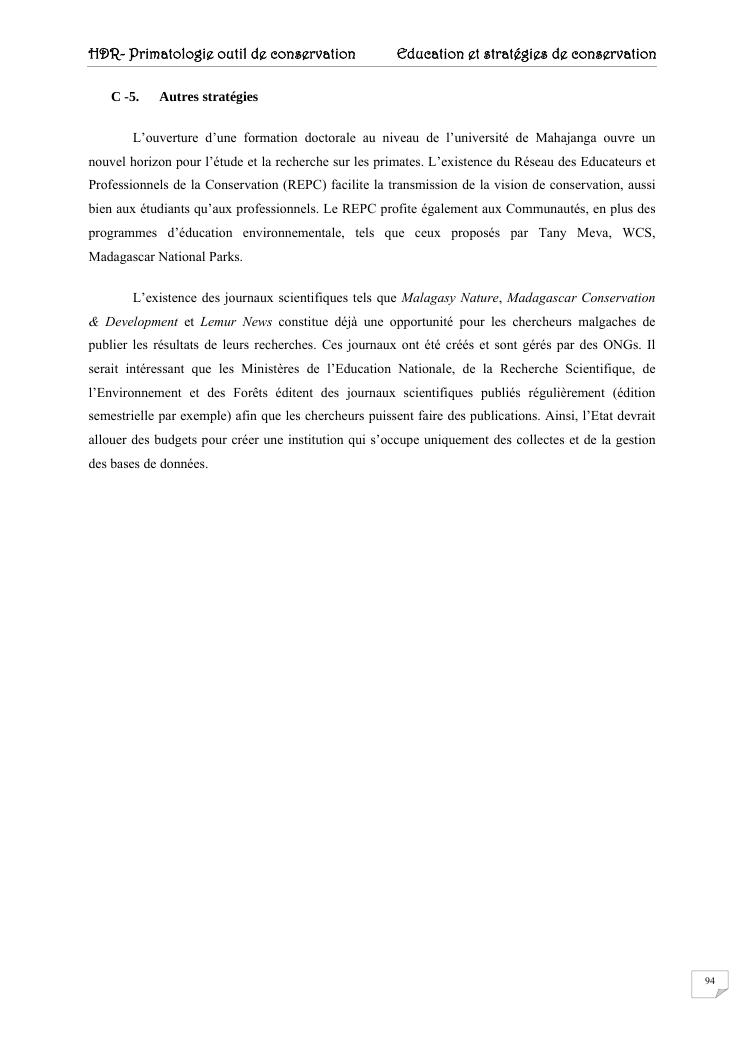 HDR- Primatologie outil de conservation Education et stratégies de conservation

C -5. Autres stratégies

L'ouverture d'une formation doctorale au niveau de l'université de Mahajanga ouvre un nouvel horizon pour l'étude et la recherche sur les primates. L'existence du Réseau des Educateurs et Professionnels de la Conservation (REPC) facilite la transmission de la vision de conservation, aussi bien aux étudiants qu'aux professionnels. Le REPC profite également aux Communautés, en plus des programmes d'éducation environnementale, tels que ceux proposés par Tany Meva, WCS, Madagascar National Parks.

L'existence des journaux scientifiques tels que Malagasy Nature, Madagascar Conservation & Development et Lemur News constitue déjà une opportunité pour les chercheurs malgaches de publier les résultats de leurs recherches. Ces journaux ont été créés et sont gérés par des ONGs. Il serait intéressant que les Ministères de l'Education Nationale, de la Recherche Scientifique, de l'Environnement et des Forêts éditent des journaux scientifiques publiés régulièrement (édition semestrielle par exemple) afin que les chercheurs puissent faire des publications. Ainsi, l'Etat devrait allouer des budgets pour créer une institution qui s'occupe uniquement des collectes et de la gestion des bases de données.

94